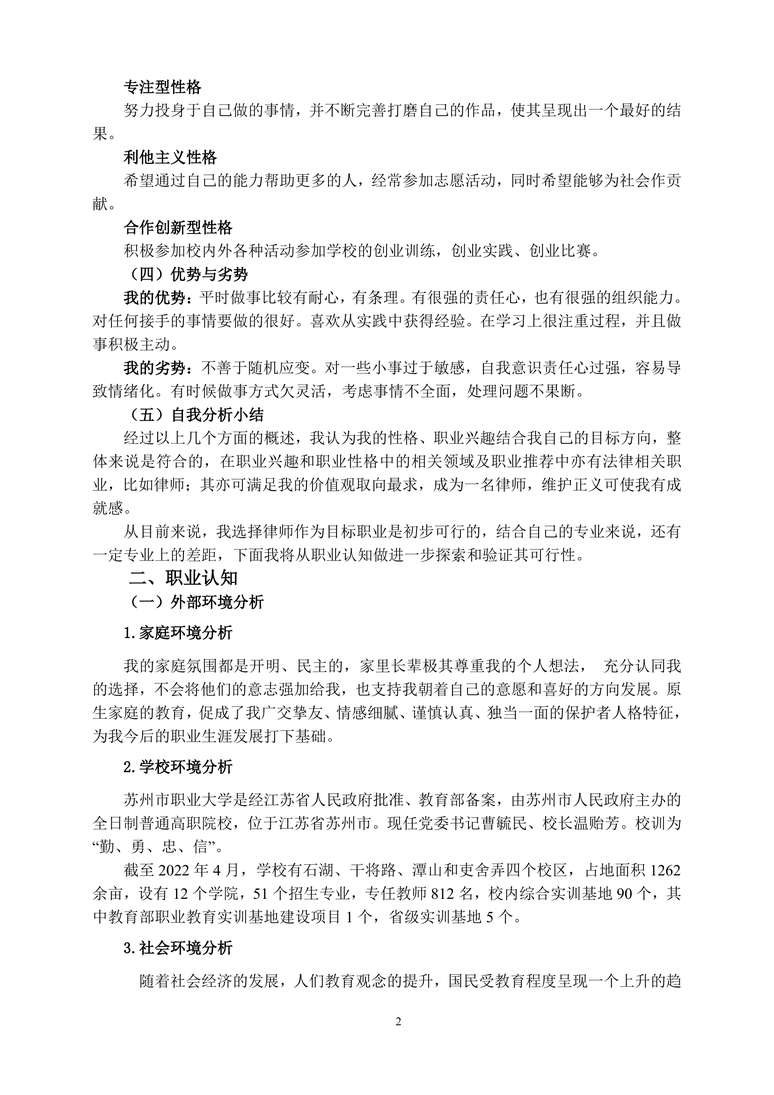 专注型性格

努力投身于自己做的事情，并不断完善打磨自己的作品，使其呈现出一个最好的结果。

利他主义性格

希望通过自己的能力帮助更多的人，经常参加志愿活动，同时希望能够为社会作贡献。

合作创新型性格

积极参加校内外各种活动参加学校的创业训练，创业实践、创业比赛。

（四）优势与劣势

我的优势：平时做事比较有耐心，有条理。有很强的责任心，也有很强的组织能力。对任何接手的事情要做的很好。喜欢从实践中获得经验。在学习上很注重过程，并且做事积极主动。

我的劣势：不善于随机应变。对一些小事过于敏感，自我意识责任心过强，容易导致情绪化。有时候做事方式欠灵活，考虑事情不全面，处理问题不果断。

（五）自我分析小结

经过以上几个方面的概述，我认为我的性格、职业兴趣结合我自己的目标方向，整体来说是符合的，在职业兴趣和职业性格中的相关领域及职业推荐中亦有法律相关职业，比如律师；其亦可满足我的价值观取向最求，成为一名律师，维护正义可使我有成就感。

从目前来说，我选择律师作为目标职业是初步可行的，结合自己的专业来说，还有一定专业上的差距，下面我将从职业认知做进一步探索和验证其可行性。

二、职业认知

（一）外部环境分析

1.家庭环境分析

我的家庭氛围都是开明、民主的，家里长辈极其尊重我的个人想法， 充分认同我的选择，不会将他们的意志强加给我，也支持我朝着自己的意愿和喜好的方向发展。原生家庭的教育，促成了我广交挚友、情感细腻、谨慎认真、独当一面的保护者人格特征，为我今后的职业生涯发展打下基础。

2.学校环境分析

苏州市职业大学是经江苏省人民政府批准、教育部备案，由苏州市人民政府主办的全日制普通高职院校，位于江苏省苏州市。现任党委书记曹毓民、校长温贻芳。校训为“勤、勇、忠、信”。

截至 2022 年 4 月，学校有石湖、干将路、潭山和吏舍弄四个校区，占地面积 1262 余亩，设有 12 个学院，51 个招生专业，专任教师 812 名，校内综合实训基地 90 个，其中教育部职业教育实训基地建设项目 1 个，省级实训基地 5 个。

3.社会环境分析

随着社会经济的发展，人们教育观念的提升，国民受教育程度呈现一个上升的趋

2